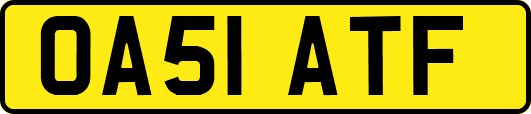 OA51 ATF